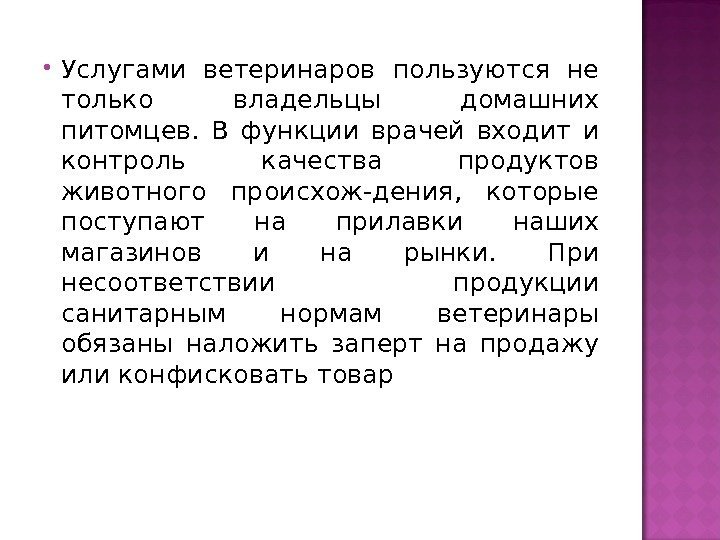 Услугами ветеринаров пользуются не только владельцы домашних питомцев. В функции врачей входит и контроль качества продуктов животного происхож-дения, которые поступают на прилавки наших магазинов и на рынки. При несоответствии продукции санитарным нормам ветеринары обязаны наложить заперт на продажу или конфисковать товар